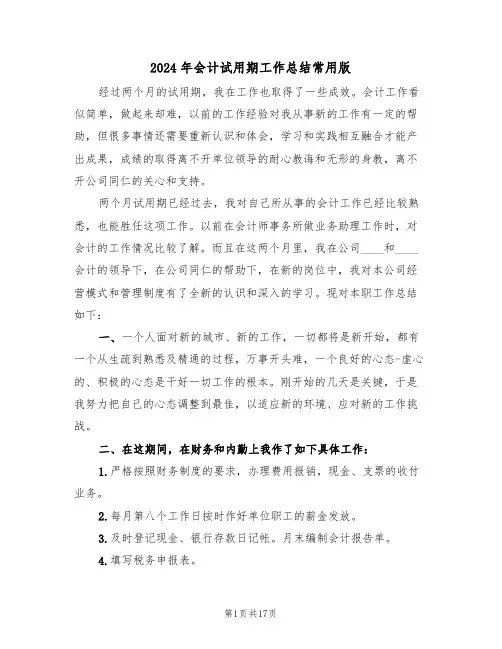 2024年会计试用期工作总结常用版

经过两个月的试用期，我在工作也取得了一些成效。会计工作看似简单，做起来却难，以前的工作经验对我从事新的工作有一定的帮助，但很多事情还需要重新认识和体会，学习和实践相互融合才能产出成果，成绩的取得离不开单位领导的耐心教诲和无形的身教，离不开公司同仁的关心和支持。

两个月试用期已经过去，我对自己所从事的会计工作已经比较熟悉，也能胜任这项工作。以前在会计师事务所做业务助理工作时，对会计的工作情况比较了解。而且在这两个月里，我在公司____和____会计的领导下，在公司同仁的帮助下，在新的岗位中，我对本公司经营模式和管理制度有了全新的认识和深入的学习。现对本职工作总结如下：

一、一个人面对新的城市、新的工作，一切都将是新开始，都有一个从生疏到熟悉及精通的过程，万事开头难，一个良好的心态-虚心的、积极的心态是干好一切工作的根本。刚开始的几天是关键，于是我努力把自己的心态调整到最佳，以适应新的环境、应对新的工作挑战。

二、在这期间，在财务和内勤上我作了如下具体工作：

1.严格按照财务制度的要求，办理费用报销，现金、支票的收付业务。

2.每月第八个工作日按时作好单位职工的薪金发放。

3.及时登记现金、银行存款日记帐。月末编制会计报告单。

4.填写税务申报表。

第1页共17页